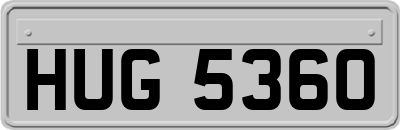 HUG 5360